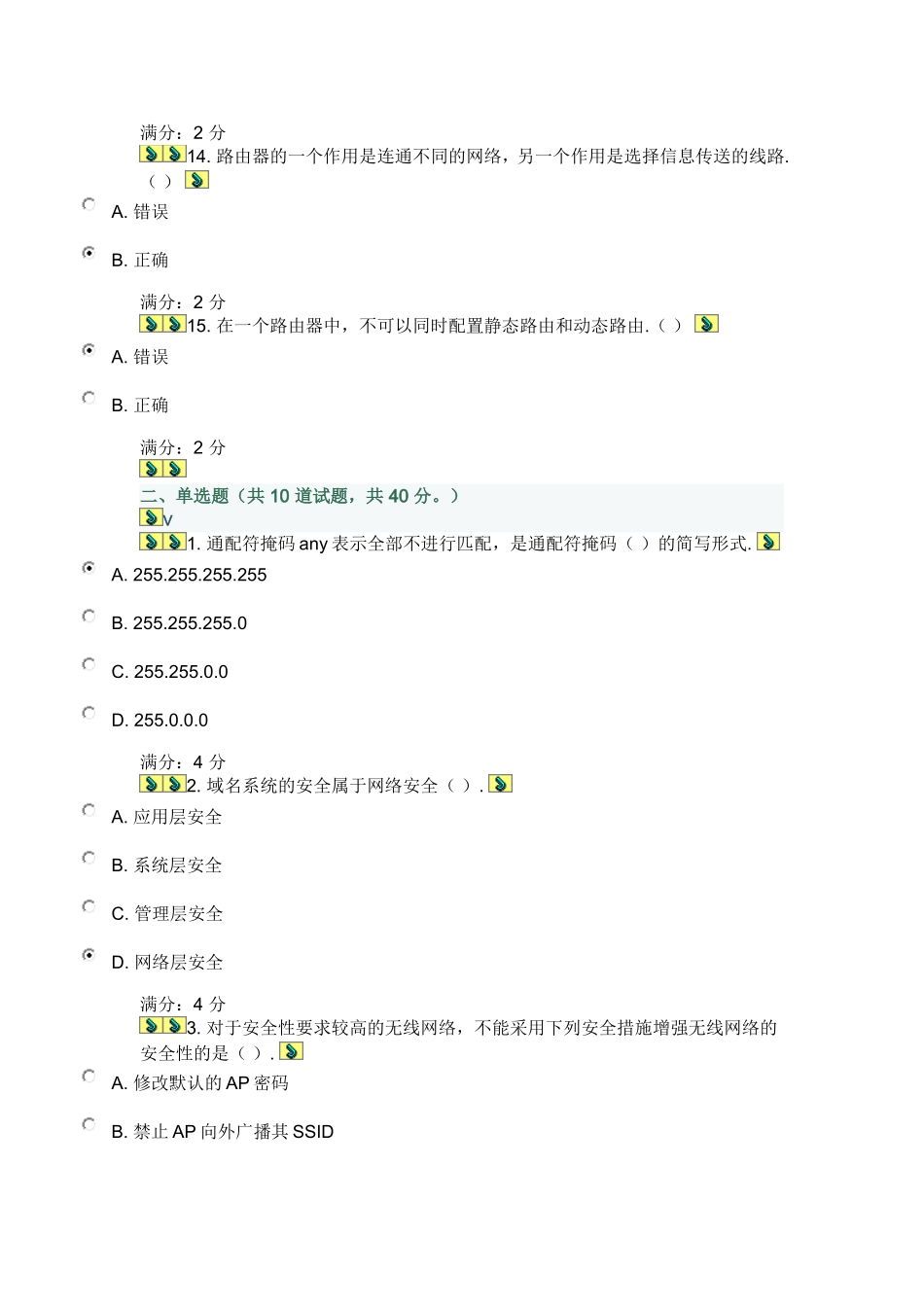 满分：2 分
14. 路由器的一个作用是连通不同的网络，另一个作用是选择信息传送的线路.（ ）

A. 错误

B. 正确

满分：2 分
15. 在一个路由器中，不可以同时配置静态路由和动态路由.（ ）

A. 错误

B. 正确

满分：2 分

二、单选题（共 10 道试题，共 40 分。）
V
1. 通配符掩码 any 表示全部不进行匹配，是通配符掩码（ ）的简写形式.

A. 255.255.255.255

B. 255.255.255.0

C. 255.255.0.0

D. 255.0.0.0

满分：4 分
2. 域名系统的安全属于网络安全（ ）.

A. 应用层安全

B. 系统层安全

C. 管理层安全

D. 网络层安全

满分：4 分
3. 对于安全性要求较高的无线网络，不能采用下列安全措施增强无线网络的安全性的是（ ）.

A. 修改默认的 AP 密码

B. 禁止 AP 向外广播其 SSID